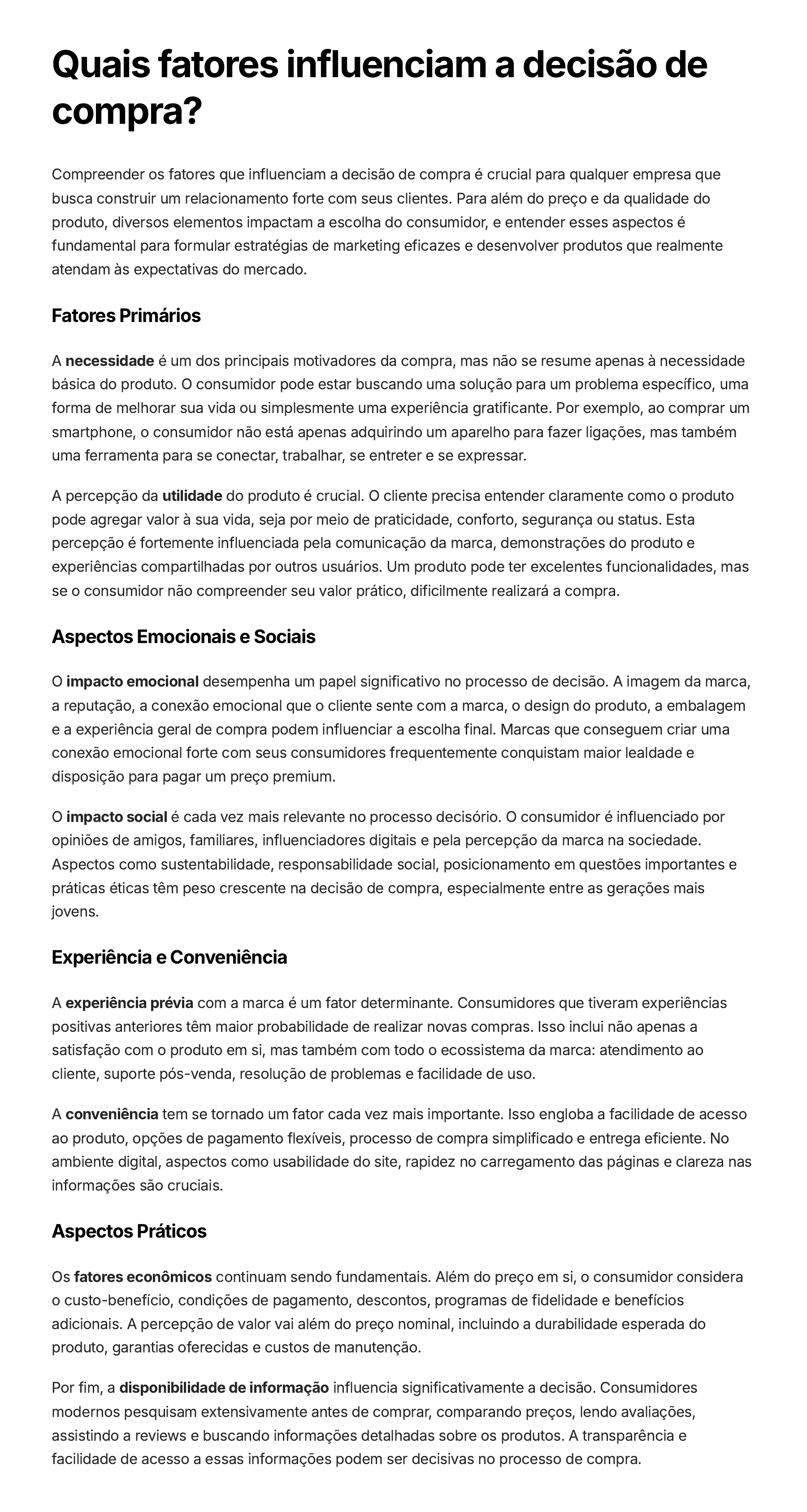 Quais fatores influenciam a decisão de compra?

Compreender os fatores que influenciam a decisão de compra é crucial para qualquer empresa que busca construir um relacionamento forte com seus clientes. Para além do preço e da qualidade do produto, diversos elementos impactam a escolha do consumidor, e entender esses aspectos é fundamental para formular estratégias de marketing eficazes e desenvolver produtos que realmente atendam às expectativas do mercado.

Fatores Primários

A necessidade é um dos principais motivadores da compra, mas não se resume apenas à necessidade básica do produto. O consumidor pode estar buscando uma solução para um problema específico, uma forma de melhorar sua vida ou simplesmente uma experiência gratificante. Por exemplo, ao comprar um smartphone, o consumidor não está apenas adquirindo um aparelho para fazer ligações, mas também uma ferramenta para se conectar, trabalhar, se entreter e se expressar.

A percepção da utilidade do produto é crucial. O cliente precisa entender claramente como o produto pode agregar valor à sua vida, seja por meio de praticidade, conforto, segurança ou status. Esta percepção é fortemente influenciada pela comunicação da marca, demonstrações do produto e experiências compartilhadas por outros usuários. Um produto pode ter excelentes funcionalidades, mas se o consumidor não compreender seu valor prático, dificilmente realizará a compra.

Aspectos Emocionais e Sociais

O impacto emocional desempenha um papel significativo no processo de decisão. A imagem da marca, a reputação, a conexão emocional que o cliente sente com a marca, o design do produto, a embalagem e a experiência geral de compra podem influenciar a escolha final. Marcas que conseguem criar uma conexão emocional forte com seus consumidores frequentemente conquistam maior lealdade e disposição para pagar um preço premium.

O impacto social é cada vez mais relevante no processo decisório. O consumidor é influenciado por opiniões de amigos, familiares, influenciadores digitais e pela percepção da marca na sociedade. Aspectos como sustentabilidade, responsabilidade social, posicionamento em questões importantes e práticas éticas têm peso crescente na decisão de compra, especialmente entre as gerações mais jovens.

Experiência e Conveniência

A experiência prévia com a marca é um fator determinante. Consumidores que tiveram experiências positivas anteriores têm maior probabilidade de realizar novas compras. Isso inclui não apenas a satisfação com o produto em si, mas também com todo o ecossistema da marca: atendimento ao cliente, suporte pós-venda, resolução de problemas e facilidade de uso.

A conveniência tem se tornado um fator cada vez mais importante. Isso engloba a facilidade de acesso ao produto, opções de pagamento flexíveis, processo de compra simplificado e entrega eficiente. No ambiente digital, aspectos como usabilidade do site, rapidez no carregamento das páginas e clareza nas informações são cruciais.

Aspectos Práticos

Os fatores econômicos continuam sendo fundamentais. Além do preço em si, o consumidor considera o custo-benefício, condições de pagamento, descontos, programas de fidelidade e benefícios adicionais. A percepção de valor vai além do preço nominal, incluindo a durabilidade esperada do produto, garantias oferecidas e custos de manutenção.

Por fim, a disponibilidade de informação influencia significativamente a decisão. Consumidores modernos pesquisam extensivamente antes de comprar, comparando preços, lendo avaliações, assistindo a reviews e buscando informações detalhadas sobre os produtos. A transparência e facilidade de acesso a essas informações podem ser decisivas no processo de compra.